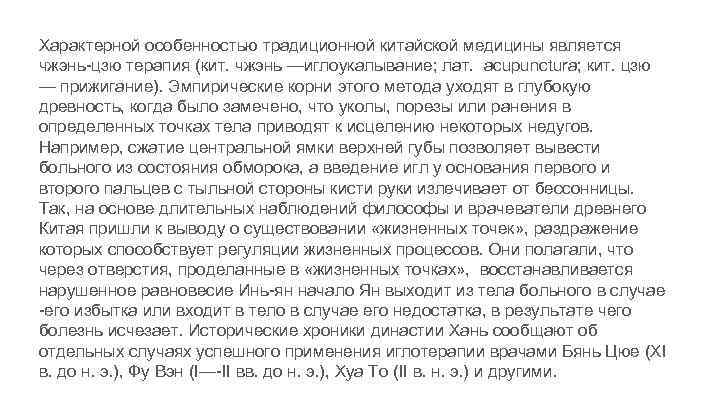 Характерной особенностью традиционной китайской медицины является чжэнь-цзю терапия (кит. чжэнь —иглоукалывание; лат. acupunctura; кит. цзю — прижигание). Эмпирические корни этого метода уходят в глубокую древность, когда было замечено, что уколы, порезы или ранения в определенных точках тела приводят к исцелению некоторых недугов. Например, сжатие центральной ямки верхней губы позволяет вывести больного из состояния обморока, а введение игл у основания первого и второго пальцев с тыльной стороны кисти руки излечивает от бессонницы. Так, на основе длительных наблюдений философы и врачеватели древнего Китая пришли к выводу о существовании «жизненных точек», раздражение которых способствует регуляции жизненных процессов. Они полагали, что через отверстия, проделанные в «жизненных точках», восстанавливается нарушенное равновесие Инь-ян начало Ян выходит из тела больного в случае -его избытка или входит в тело в случае его недостатка, в результате чего болезнь исчезает. Исторические хроники династии Хань сообщают об отдельных случаях успешного применения иглотерапии врачами Бянь Цюе (XI в. до н. э.), Фу Вэн (I—-II вв. до н. э.), Хуа То (II в. н. э.) и другими.